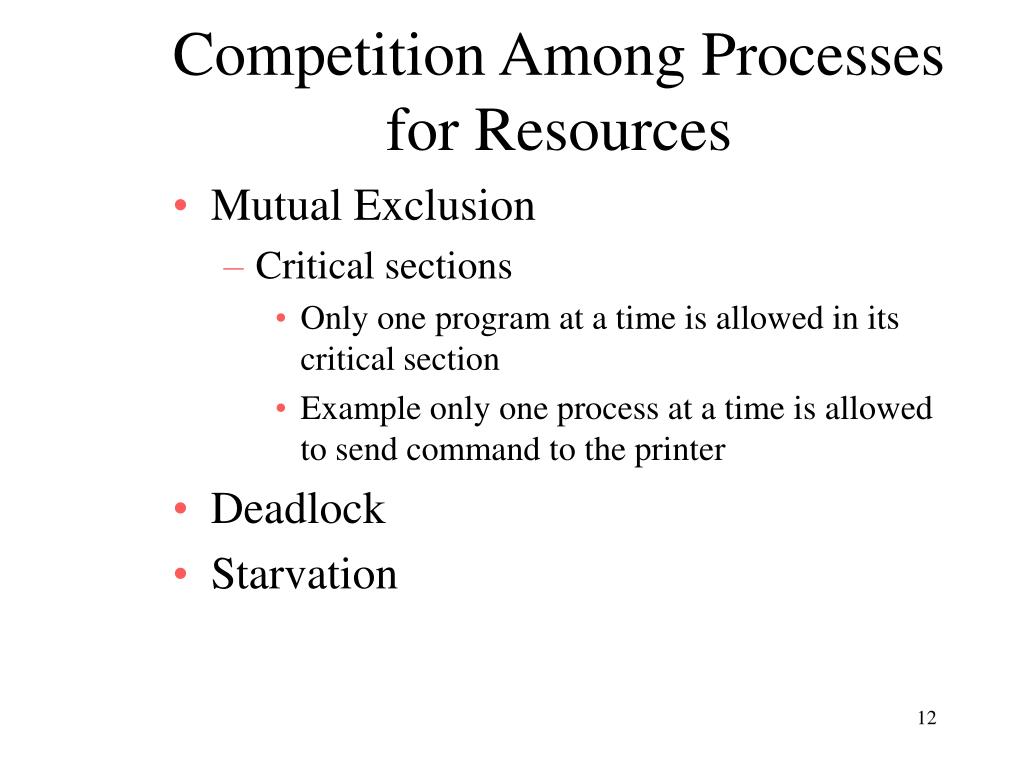 Competition Among Processes for Resources

• Mutual Exclusion
– Critical sections
• Only one program at a time is allowed in its critical section
• Example only one process at a time is allowed to send command to the printer
• Deadlock
• Starvation

12